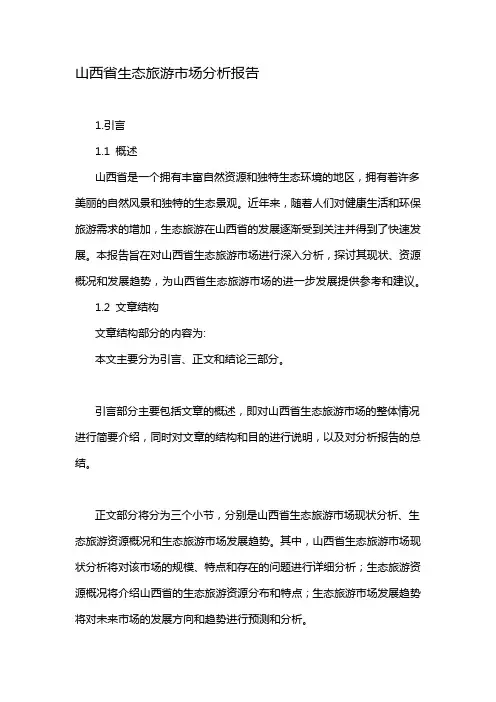 山西省生态旅游市场分析报告

1.引言

1.1 概述

山西省是一个拥有丰富自然资源和独特生态环境的地区，拥有着许多美丽的自然风景和独特的生态景观。近年来，随着人们对健康生活和环保旅游需求的增加，生态旅游在山西省的发展逐渐受到关注并得到了快速发展。本报告旨在对山西省生态旅游市场进行深入分析，探讨其现状、资源概况和发展趋势，为山西省生态旅游市场的进一步发展提供参考和建议。

1.2 文章结构

文章结构部分的内容为:

本文主要分为引言、正文和结论三部分。

引言部分主要包括文章的概述，即对山西省生态旅游市场的整体情况进行简要介绍，同时对文章的结构和目的进行说明，以及对分析报告的总结。

正文部分将分为三个小节，分别是山西省生态旅游市场现状分析、生态旅游资源概况和生态旅游市场发展趋势。其中，山西省生态旅游市场现状分析将对该市场的规模、特点和存在的问题进行详细分析；生态旅游资源概况将介绍山西省的生态旅游资源分布和特点；生态旅游市场发展趋势将对未来市场的发展方向和趋势进行预测和分析。